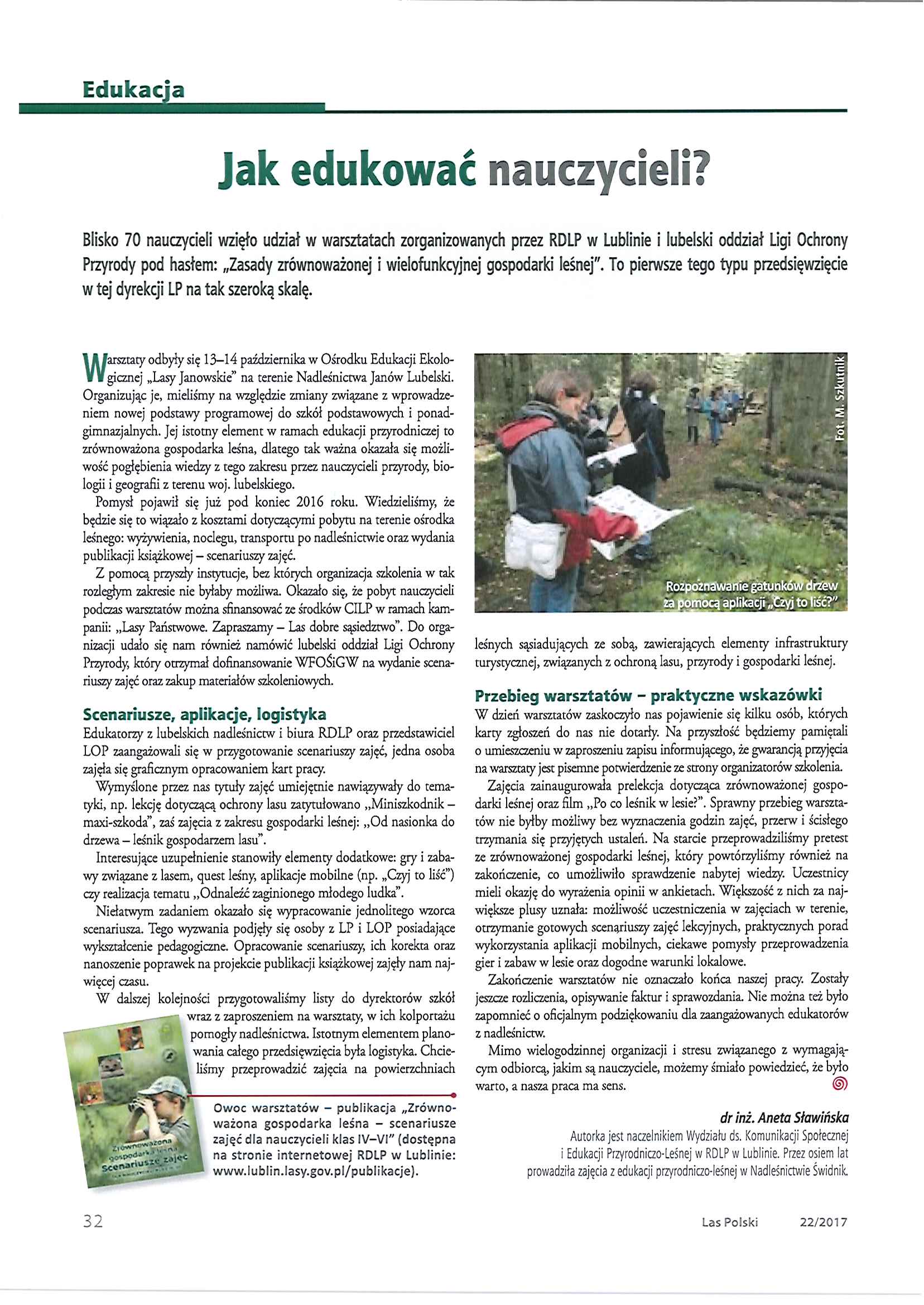 Edukacja

Jak edukować nauczycieli?

Blisko 70 nauczycieli wzięło udział w warsztatach zorganizowanych przez RDLP w Lublinie i lubelski oddział Ligi Ochrony Przyrody pod hasłem: „Zasady zrównoważonej i wielofunkcyjnej gospodarki leśnej". To pierwsze tego typu przedsięwzięcie w tej dyrekcji LP na tak szeroką skalę.

Warsztaty odbyły się 13–14 października w Ośrodku Edukacji Ekologicznej „Lasy Janowskie" na terenie Nadleśnictwa Janów Lubelski. Organizując je, mieliśmy na względzie zmiany związane z wprowadzeniem nowej podstawy programowej do szkół podstawowych i ponadgimnazjalnych. Jej istotny element w ramach edukacji przyrodniczej to zrównoważona gospodarka leśna, dlatego tak ważna okazała się możliwość pogłębienia wiedzy z tego zakresu przez nauczycieli przyrody, biologii i geografii z terenu woj. lubelskiego.

Pomysł pojawił się już pod koniec 2016 roku. Wiedzieliśmy, że będzie się to wiązało z kosztami dotyczącymi pobytu na terenie ośrodka leśnego: wyżywienia, noclegu, transportu po nadleśnictwie oraz wydania publikacji książkowej – scenariuszy zajęć.

Z pomocą przyszły instytucje, bez których organizacja szkolenia w tak rozległym zakresie nie byłaby możliwa. Okazało się, że pobyt nauczycieli podczas warsztatów można sfinansować ze środków CILP w ramach kampanii: „Lasy Państwowe. Zapraszamy – Las dobre sąsiedztwo". Do organizacji udało się nam również namówić lubelski oddział Ligi Ochrony Przyrody, który otrzymał dofinansowanie WFOŚiGW na wydanie scenariuszy zajęć oraz zakup materiałów szkoleniowych.

Scenariusze, aplikacje, logistyka
Edukatorzy z lubelskich nadleśnictw i biura RDLP oraz przedstawiciel LOP zaangażowali się w przygotowanie scenariuszy zajęć, jedna osoba zajęła się graficznym opracowaniem kart pracy.

Wymyślone przez nas tytuły zajęć umiejętnie nawiązywały do tematyki, np. lekcję dotyczącą ochrony lasu zatytułowano „Miniszkodnik – maxi-szkoda", zaś zajęcia z zakresu gospodarki leśnej: „Od nasionka do drzewa – leśnik gospodarzem lasu".

Interesujące uzupełnienie stanowiły elementy dodatkowe: gry i zabawy związane z lasem, quest leśny, aplikacje mobilne (np. „Czyj to liść") czy realizacja tematu „Odnaleźć zaginionego młodego ludka".

Niełatwym zadaniem okazało się wypracowanie jednolitego wzorca scenariusza. Tego wyzwania podjęły się osoby z LP i LOP posiadające wykształcenie pedagogiczne. Opracowanie scenariuszy, ich korekta oraz nanoszenie poprawek na projekcie publikacji książkowej zajęły nam najwięcej czasu.

W dalszej kolejności przygotowaliśmy listy do dyrektorów szkół wraz z zaproszeniem na warsztaty, w ich kolportażu pomogły nadleśnictwa. Istotnym elementem planowania całego przedsięwzięcia była logistyka. Chcieliśmy przeprowadzić zajęcia na powierzchniach

Zrównoważona gospodarka leśna Scenariusze zajęć

Owoc warsztatów – publikacja „Zrównoważona gospodarka leśna – scenariusze zajęć dla nauczycieli klas IV–VI" (dostępna na stronie internetowej RDLP w Lublinie: www.lublin.lasy.gov.pl/publikacje).

Fot. M. Szkutnik

Rozpoznawanie gatunków drzew za pomocą aplikacji „Czyj to liść?"

leśnych sąsiadujących ze sobą, zawierających elementy infrastruktury turystycznej, związanych z ochroną lasu, przyrody i gospodarki leśnej.

Przebieg warsztatów – praktyczne wskazówki
W dzień warsztatów zaskoczyło nas pojawienie się kilku osób, których karty zgłoszeń do nas nie dotarły. Na przyszłość będziemy pamiętali o umieszczeniu w zaproszeniu zapisu informującego, że gwarancją przyjęcia na warsztaty jest pisemne potwierdzenie ze strony organizatorów szkolenia.

Zajęcia zainaugurowała prelekcja dotycząca zrównoważonej gospodarki leśnej oraz film „Po co leśnik w lesie?". Sprawny przebieg warsztatów nie byłby możliwy bez wyznaczenia godzin zajęć, przerw i ścisłego trzymania się przyjętych ustaleń. Na starcie przeprowadziliśmy pretest ze zrównoważonej gospodarki leśnej, który powtórzyliśmy również na zakończenie, co umożliwiło sprawdzenie nabytej wiedzy. Uczestnicy mieli okazję do wyrażenia opinii w ankietach. Większość z nich za największe plusy uznała: możliwość uczestniczenia w zajęciach w terenie, otrzymanie gotowych scenariuszy zajęć lekcyjnych, praktycznych porad wykorzystania aplikacji mobilnych, ciekawe pomysły przeprowadzenia gier i zabaw w lesie oraz dogodne warunki lokalowe.

Zakończenie warsztatów nie oznaczało końca naszej pracy. Zostały jeszcze rozliczenia, opisywanie faktur i sprawozdania. Nie można też było zapomnieć o oficjalnym podziękowaniu dla zaangażowanych edukatorów z nadleśnictw.

Mimo wielogodzinnej organizacji i stresu związanego z wymagającym odbiorcą, jakim są nauczyciele, możemy śmiało powiedzieć, że było warto, a nasza praca ma sens.

dr inż. Aneta Sławińska
Autorka jest naczelnikiem Wydziału ds. Komunikacji Społecznej i Edukacji Przyrodniczo-Leśnej w RDLP w Lublinie. Przez osiem lat prowadziła zajęcia z edukacji przyrodniczo-leśnej w Nadleśnictwie Świdnik.

32 Las Polski 22/2017